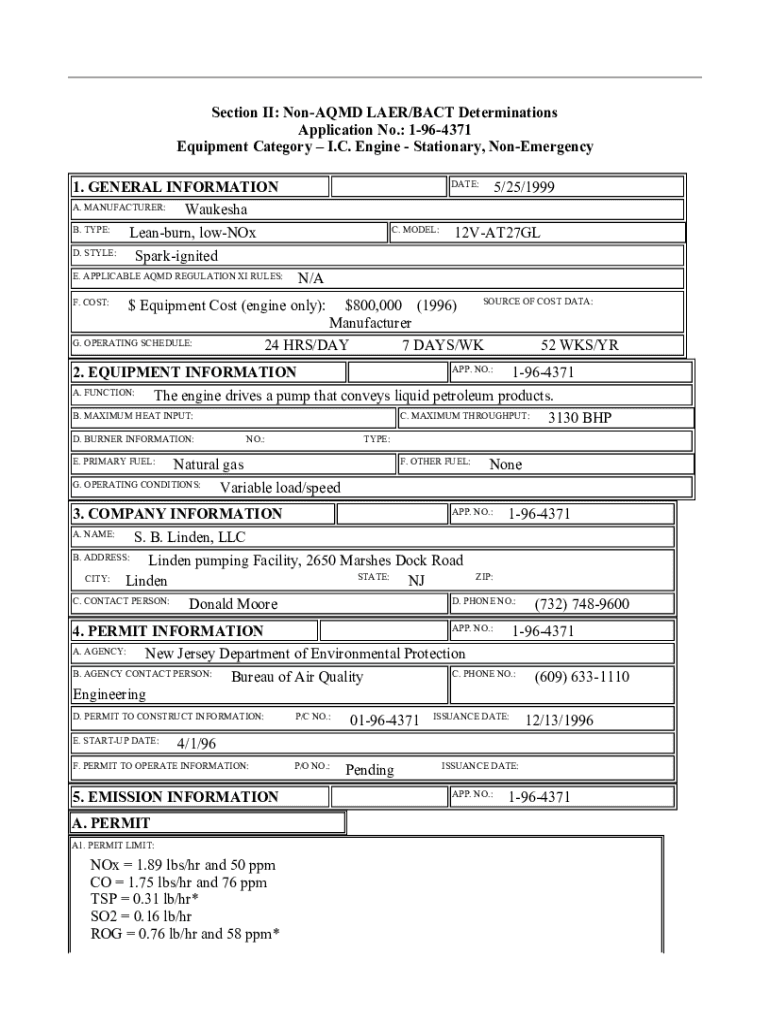 Section II: Non-AQMD LAER/BACT Determinations
Application No.: 1-96-4371
Equipment Category – I.C. Engine - Stationary, Non-Emergency

1. GENERAL INFORMATION
DATE: 5/25/1999
A. MANUFACTURER: Waukesha
B. TYPE: Lean-burn, low-NOx
C. MODEL: 12V-AT27GL
D. STYLE: Spark-ignited
E. APPLICABLE AQMD REGULATION XI RULES: N/A
F. COST: $ Equipment Cost (engine only): $800,000 (1996)
SOURCE OF COST DATA: Manufacturer
G. OPERATING SCHEDULE: 24 HRS/DAY 7 DAYS/WK 52 WKS/YR

2. EQUIPMENT INFORMATION
APP. NO.: 1-96-4371
A. FUNCTION: The engine drives a pump that conveys liquid petroleum products.
B. MAXIMUM HEAT INPUT:
C. MAXIMUM THROUGHPUT: 3130 BHP
D. BURNER INFORMATION: NO.: TYPE:
E. PRIMARY FUEL: Natural gas
F. OTHER FUEL: None
G. OPERATING CONDITIONS: Variable load/speed

3. COMPANY INFORMATION
APP. NO.: 1-96-4371
A. NAME: S. B. Linden, LLC
B. ADDRESS: Linden pumping Facility, 2650 Marshes Dock Road
CITY: Linden STATE: NJ ZIP:
C. CONTACT PERSON: Donald Moore
D. PHONE NO.: (732) 748-9600

4. PERMIT INFORMATION
APP. NO.: 1-96-4371
A. AGENCY: New Jersey Department of Environmental Protection
B. AGENCY CONTACT PERSON: Bureau of Air Quality Engineering
C. PHONE NO.: (609) 633-1110
D. PERMIT TO CONSTRUCT INFORMATION: P/C NO.: 01-96-4371 ISSUANCE DATE: 12/13/1996
E. START-UP DATE: 4/1/96
F. PERMIT TO OPERATE INFORMATION: P/O NO.: Pending ISSUANCE DATE:

5. EMISSION INFORMATION
APP. NO.: 1-96-4371
A. PERMIT
A1. PERMIT LIMIT:
NOx = 1.89 lbs/hr and 50 ppm
CO = 1.75 lbs/hr and 76 ppm
TSP = 0.31 lb/hr*
SO2 = 0.16 lb/hr
ROG = 0.76 lb/hr and 58 ppm*